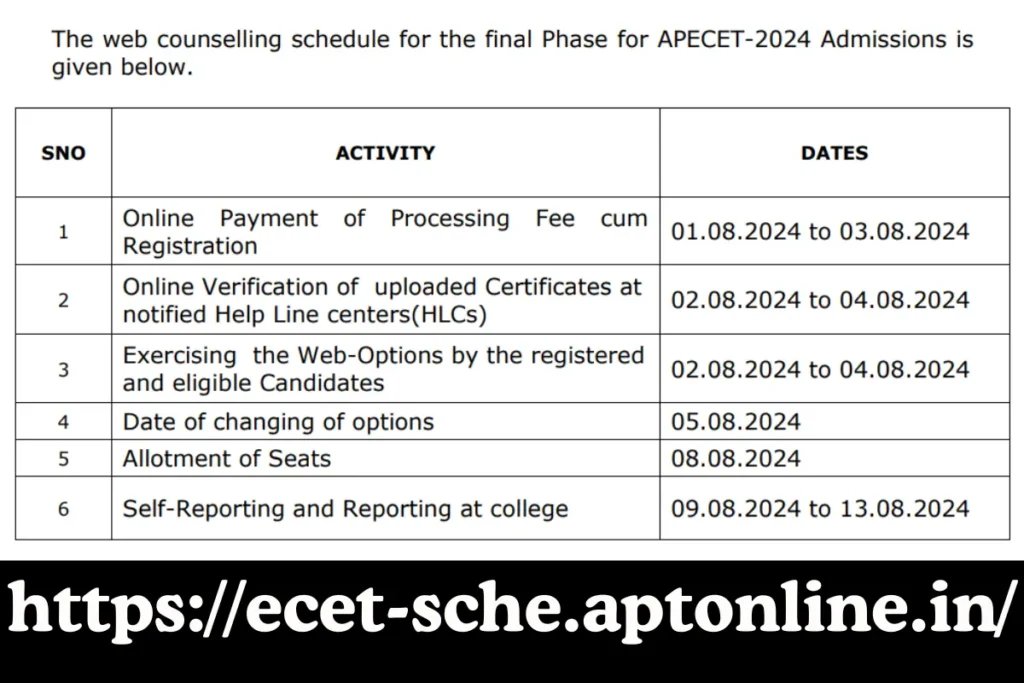 The web counselling schedule for the final Phase for APECET-2024 Admissions is given below.

| SNO | ACTIVITY | DATES |
|---|---|---|
| 1 | Online Payment of Processing Fee cum Registration | 01.08.2024 to 03.08.2024 |
| 2 | Online Verification of uploaded Certificates at notified Help Line centers(HLCs) | 02.08.2024 to 04.08.2024 |
| 3 | Exercising the Web-Options by the registered and eligible Candidates | 02.08.2024 to 04.08.2024 |
| 4 | Date of changing of options | 05.08.2024 |
| 5 | Allotment of Seats | 08.08.2024 |
| 6 | Self-Reporting and Reporting at college | 09.08.2024 to 13.08.2024 |

https://ecet-sche.aptonline.in/